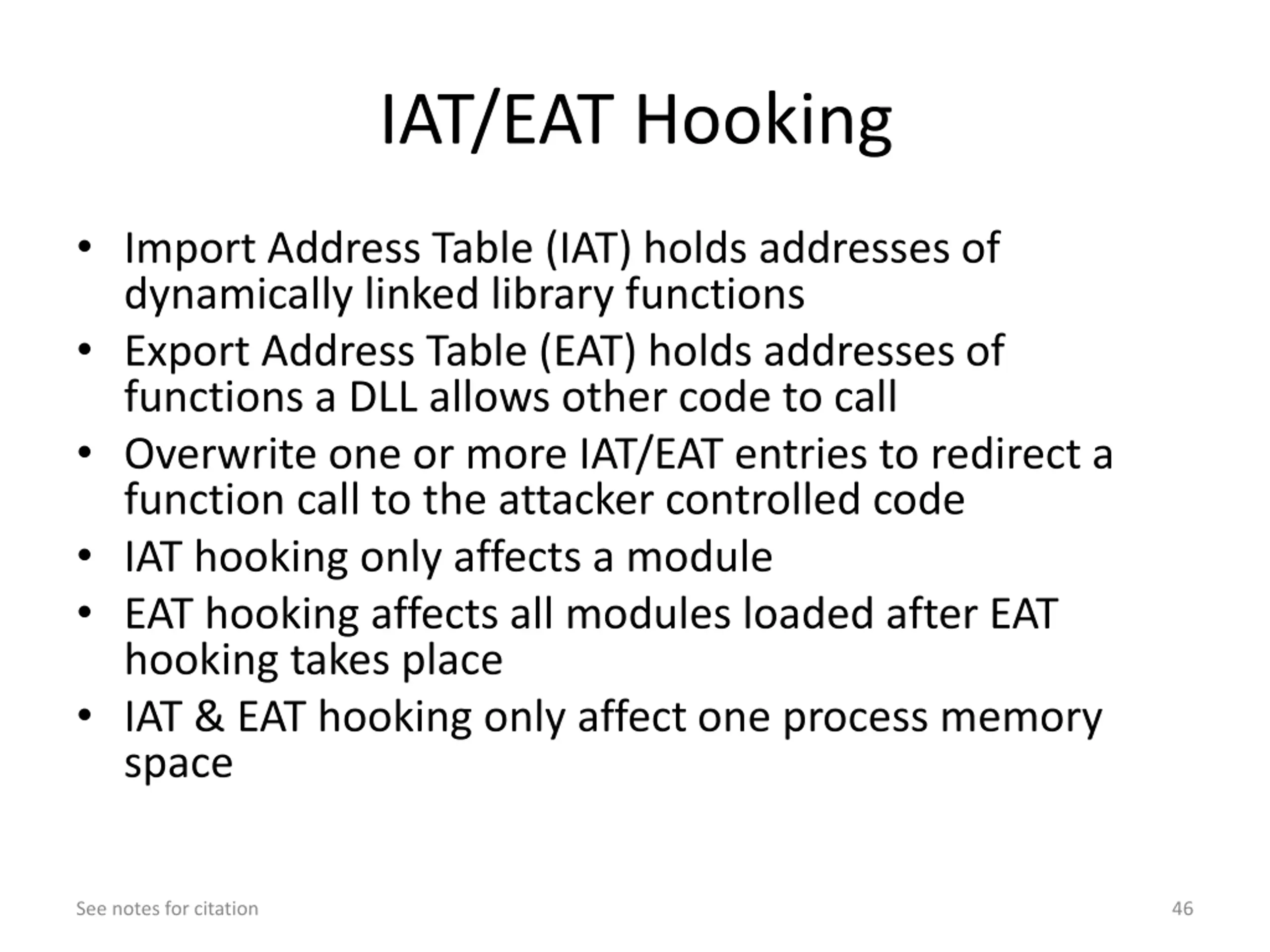 IAT/EAT Hooking

• Import Address Table (IAT) holds addresses of dynamically linked library functions
• Export Address Table (EAT) holds addresses of functions a DLL allows other code to call
• Overwrite one or more IAT/EAT entries to redirect a function call to the attacker controlled code
• IAT hooking only affects a module
• EAT hooking affects all modules loaded after EAT hooking takes place
• IAT & EAT hooking only affect one process memory space

See notes for citation

46